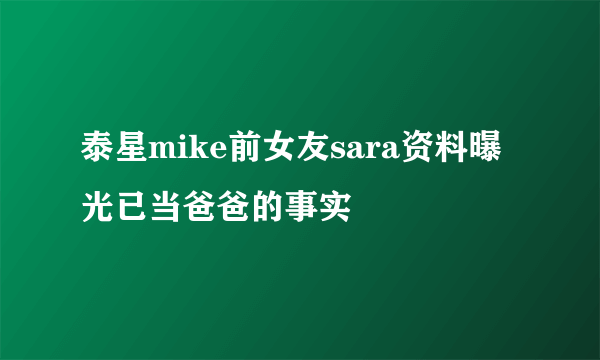 泰星mike前女友sara资料曝光已当爸爸的事实